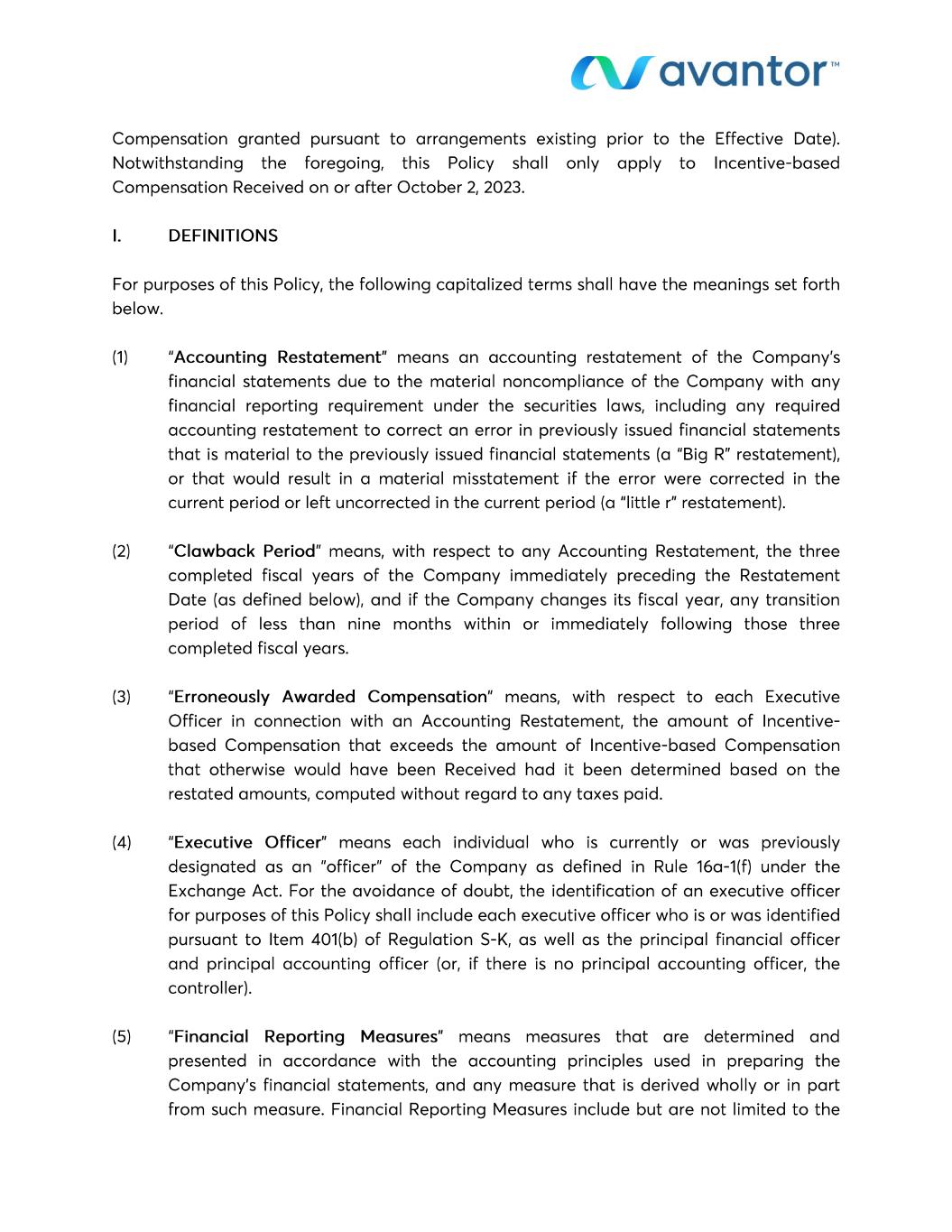 avantor™

Compensation granted pursuant to arrangements existing prior to the Effective Date). Notwithstanding the foregoing, this Policy shall only apply to Incentive-based Compensation Received on or after October 2, 2023.

I. DEFINITIONS

For purposes of this Policy, the following capitalized terms shall have the meanings set forth below.

(1) "Accounting Restatement" means an accounting restatement of the Company's financial statements due to the material noncompliance of the Company with any financial reporting requirement under the securities laws, including any required accounting restatement to correct an error in previously issued financial statements that is material to the previously issued financial statements (a "Big R" restatement), or that would result in a material misstatement if the error were corrected in the current period or left uncorrected in the current period (a "little r" restatement).

(2) "Clawback Period" means, with respect to any Accounting Restatement, the three completed fiscal years of the Company immediately preceding the Restatement Date (as defined below), and if the Company changes its fiscal year, any transition period of less than nine months within or immediately following those three completed fiscal years.

(3) "Erroneously Awarded Compensation" means, with respect to each Executive Officer in connection with an Accounting Restatement, the amount of Incentive-based Compensation that exceeds the amount of Incentive-based Compensation that otherwise would have been Received had it been determined based on the restated amounts, computed without regard to any taxes paid.

(4) "Executive Officer" means each individual who is currently or was previously designated as an "officer" of the Company as defined in Rule 16a-1(f) under the Exchange Act. For the avoidance of doubt, the identification of an executive officer for purposes of this Policy shall include each executive officer who is or was identified pursuant to Item 401(b) of Regulation S-K, as well as the principal financial officer and principal accounting officer (or, if there is no principal accounting officer, the controller).

(5) "Financial Reporting Measures" means measures that are determined and presented in accordance with the accounting principles used in preparing the Company's financial statements, and any measure that is derived wholly or in part from such measure. Financial Reporting Measures include but are not limited to the